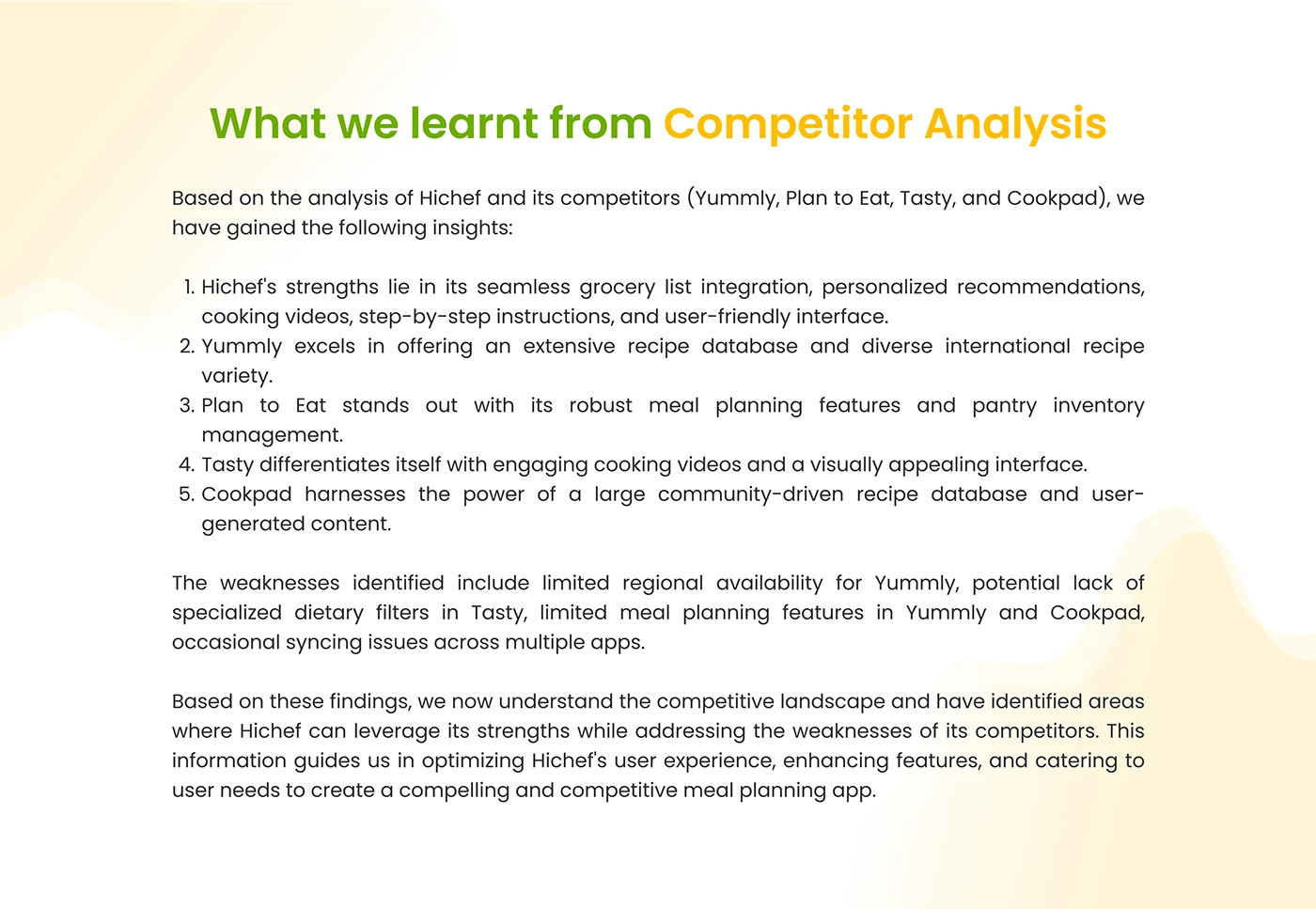 What we learnt from Competitor Analysis

Based on the analysis of Hichef and its competitors (Yummly, Plan to Eat, Tasty, and Cookpad), we have gained the following insights:

1. Hichef's strengths lie in its seamless grocery list integration, personalized recommendations, cooking videos, step-by-step instructions, and user-friendly interface.
2. Yummly excels in offering an extensive recipe database and diverse international recipe variety.
3. Plan to Eat stands out with its robust meal planning features and pantry inventory management.
4. Tasty differentiates itself with engaging cooking videos and a visually appealing interface.
5. Cookpad harnesses the power of a large community-driven recipe database and user-generated content.

The weaknesses identified include limited regional availability for Yummly, potential lack of specialized dietary filters in Tasty, limited meal planning features in Yummly and Cookpad, occasional syncing issues across multiple apps.

Based on these findings, we now understand the competitive landscape and have identified areas where Hichef can leverage its strengths while addressing the weaknesses of its competitors. This information guides us in optimizing Hichef's user experience, enhancing features, and catering to user needs to create a compelling and competitive meal planning app.